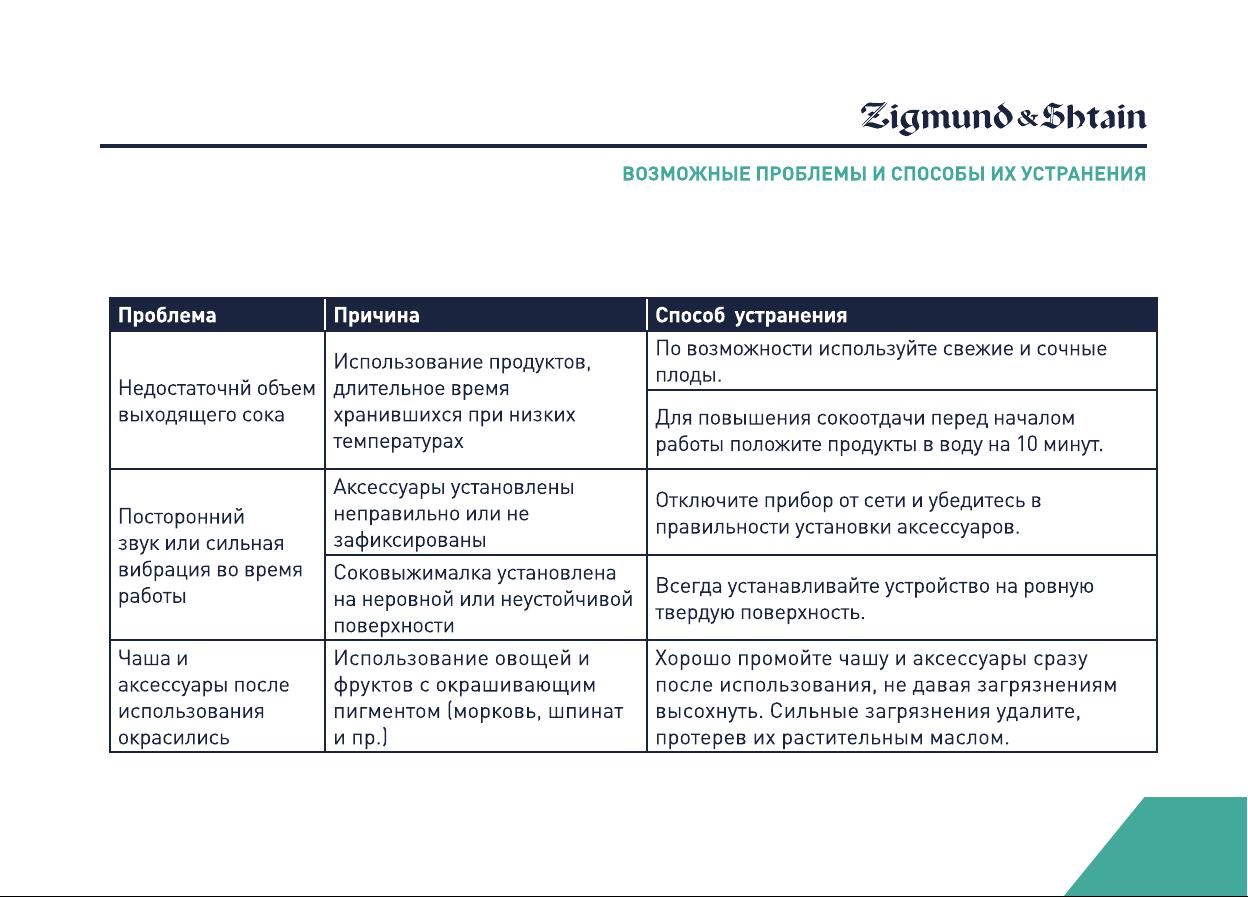 Zigmund & Shtain

ВОЗМОЖНЫЕ ПРОБЛЕМЫ И СПОСОБЫ ИХ УСТРАНЕНИЯ

| Проблема | Причина | Способ устранения |
|---|---|---|
| Недостаточнй объем выходящего сока | Использование продуктов, длительное время хранившихся при низких температурах | По возможности используйте свежие и сочные плоды. |
| | | Для повышения сокоотдачи перед началом работы положите продукты в воду на 10 минут. |
| Посторонний звук или сильная вибрация во время работы | Аксессуары установлены неправильно или не зафиксированы | Отключите прибор от сети и убедитесь в правильности установки аксессуаров. |
| | Соковыжималка установлена на неровной или неустойчивой поверхности | Всегда устанавливайте устройство на ровную твердую поверхность. |
| Чаша и аксессуары после использования окрасились | Использование овощей и фруктов с окрашивающим пигментом (морковь, шпинат и пр.) | Хорошо промойте чашу и аксессуары сразу после использования, не давая загрязнениям высохнуть. Сильные загрязнения удалите, протерев их растительным маслом. |